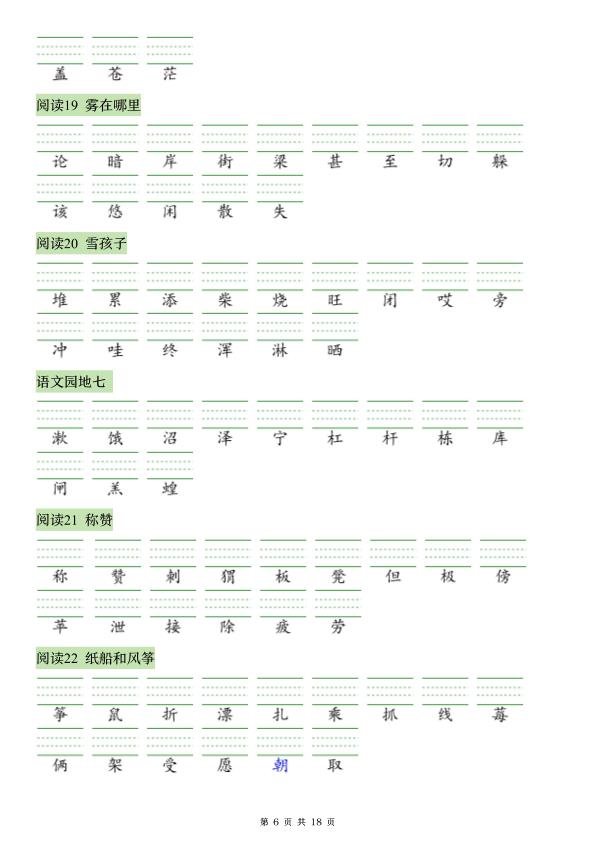 盖 苍 茫

阅读19 雾在哪里

论 暗 岸 街 梁 甚 至 切 躲

该 悠 闲 散 失

阅读20 雪孩子

堆 累 添 柴 烧 旺 闭 哎 旁

冲 哇 终 浑 淋 晒

语文园地七

漱 饿 沼 泽 宁 杠 杆 栋 库

闸 羔 蝗

阅读21 称赞

称 赞 刺 猬 板 凳 但 极 傍

苹 泄 接 除 疲 劳

阅读22 纸船和风筝

筝 鼠 折 漂 扎 乘 抓 线 莓

俩 架 受 愿 朝 取

第6页 共18页